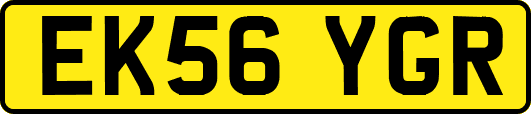 EK56 YGR